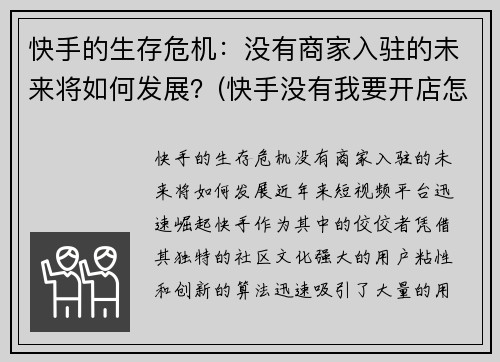 快手的生存危机：没有商家入驻的未来将如何发展？(快手没有我要开店怎

快手的生存危机没有商家入驻的未来将如何发展近年来短视频平台迅速崛起快手作为其中的佼佼者凭借其独特的社区文化强大的用户粘性和创新的算法迅速吸引了大量的用